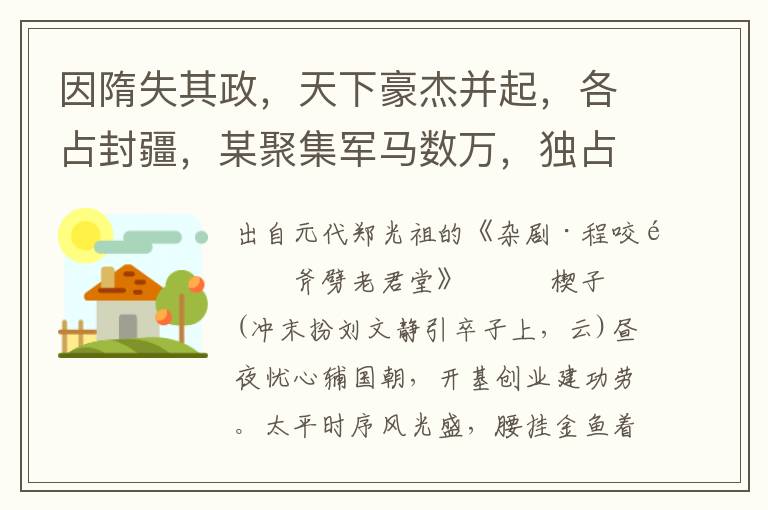 因隋失其政，天下豪杰并起，各占封疆，某聚集军马数万，独占

出自元代郑光祖的《杂剧·程咬é

斧劈老君堂》　　楔子

(冲末扮刘文静引卒子上，云)昼夜忧心辅国朝，开基创业建功劳。太平时序风光盛，腰挂金鱼着